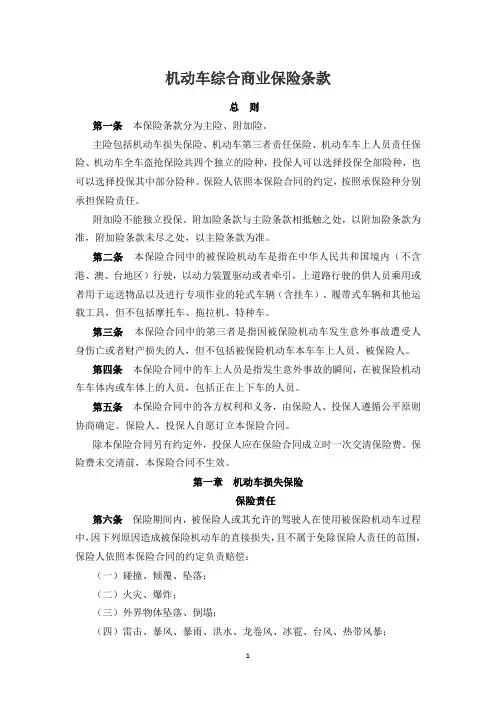 机动车综合商业保险条款

总 则

第一条 本保险条款分为主险、附加险。

主险包括机动车损失保险、机动车第三者责任保险、机动车车上人员责任保险、机动车全车盗抢保险共四个独立的险种，投保人可以选择投保全部险种，也可以选择投保其中部分险种。保险人依照本保险合同的约定，按照承保险种分别承担保险责任。

附加险不能独立投保。附加险条款与主险条款相抵触之处，以附加险条款为准，附加险条款未尽之处，以主险条款为准。

第二条 本保险合同中的被保险机动车是指在中华人民共和国境内（不含港、澳、台地区）行驶，以动力装置驱动或者牵引，上道路行驶的供人员乘用或者用于运送物品以及进行专项作业的轮式车辆（含挂车）、履带式车辆和其他运载工具，但不包括摩托车、拖拉机、特种车。

第三条 本保险合同中的第三者是指因被保险机动车发生意外事故遭受人身伤亡或者财产损失的人，但不包括被保险机动车本车车上人员、被保险人。

第四条 本保险合同中的车上人员是指发生意外事故的瞬间，在被保险机动车车体内或车体上的人员，包括正在上下车的人员。

第五条 本保险合同中的各方权利和义务，由保险人、投保人遵循公平原则协商确定。保险人、投保人自愿订立本保险合同。

除本保险合同另有约定外，投保人应在保险合同成立时一次交清保险费。保险费未交清前，本保险合同不生效。

第一章 机动车损失保险

保险责任

第六条 保险期间内，被保险人或其允许的驾驶人在使用被保险机动车过程中，因下列原因造成被保险机动车的直接损失，且不属于免除保险人责任的范围，保险人依照本保险合同的约定负责赔偿：

（一）碰撞、倾覆、坠落；

（二）火灾、爆炸；

（三）外界物体坠落、倒塌；

（四）雷击、暴风、暴雨、洪水、龙卷风、冰雹、台风、热带风暴；

1